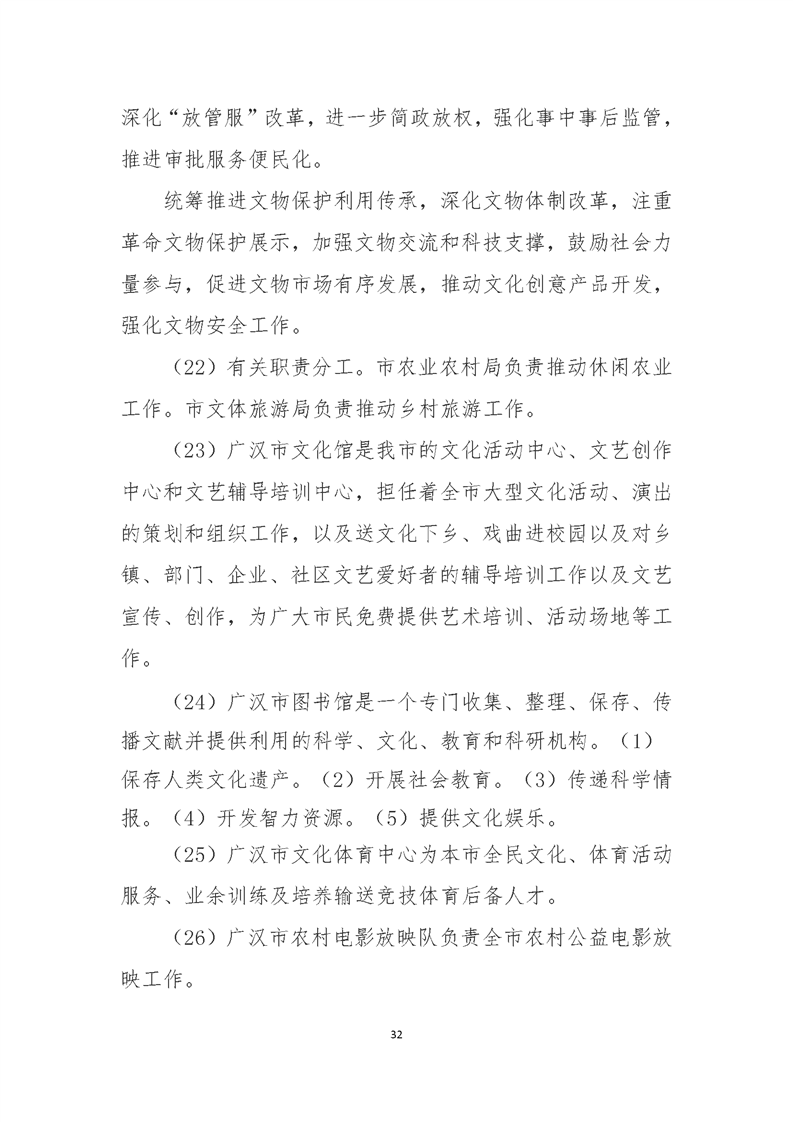 深化“放管服”改革，进一步简政放权，强化事中事后监管，推进审批服务便民化。

统筹推进文物保护利用传承，深化文物体制改革，注重革命文物保护展示，加强文物交流和科技支撑，鼓励社会力量参与，促进文物市场有序发展，推动文化创意产品开发，强化文物安全工作。

（22）有关职责分工。市农业农村局负责推动休闲农业工作。市文体旅游局负责推动乡村旅游工作。

（23）广汉市文化馆是我市的文化活动中心、文艺创作中心和文艺辅导培训中心，担任着全市大型文化活动、演出的策划和组织工作，以及送文化下乡、戏曲进校园以及对乡镇、部门、企业、社区文艺爱好者的辅导培训工作以及文艺宣传、创作，为广大市民免费提供艺术培训、活动场地等工作。

（24）广汉市图书馆是一个专门收集、整理、保存、传播文献并提供利用的科学、文化、教育和科研机构。（1）保存人类文化遗产。（2）开展社会教育。（3）传递科学情报。（4）开发智力资源。（5）提供文化娱乐。

（25）广汉市文化体育中心为本市全民文化、体育活动服务、业余训练及培养输送竞技体育后备人才。

（26）广汉市农村电影放映队负责全市农村公益电影放映工作。

32